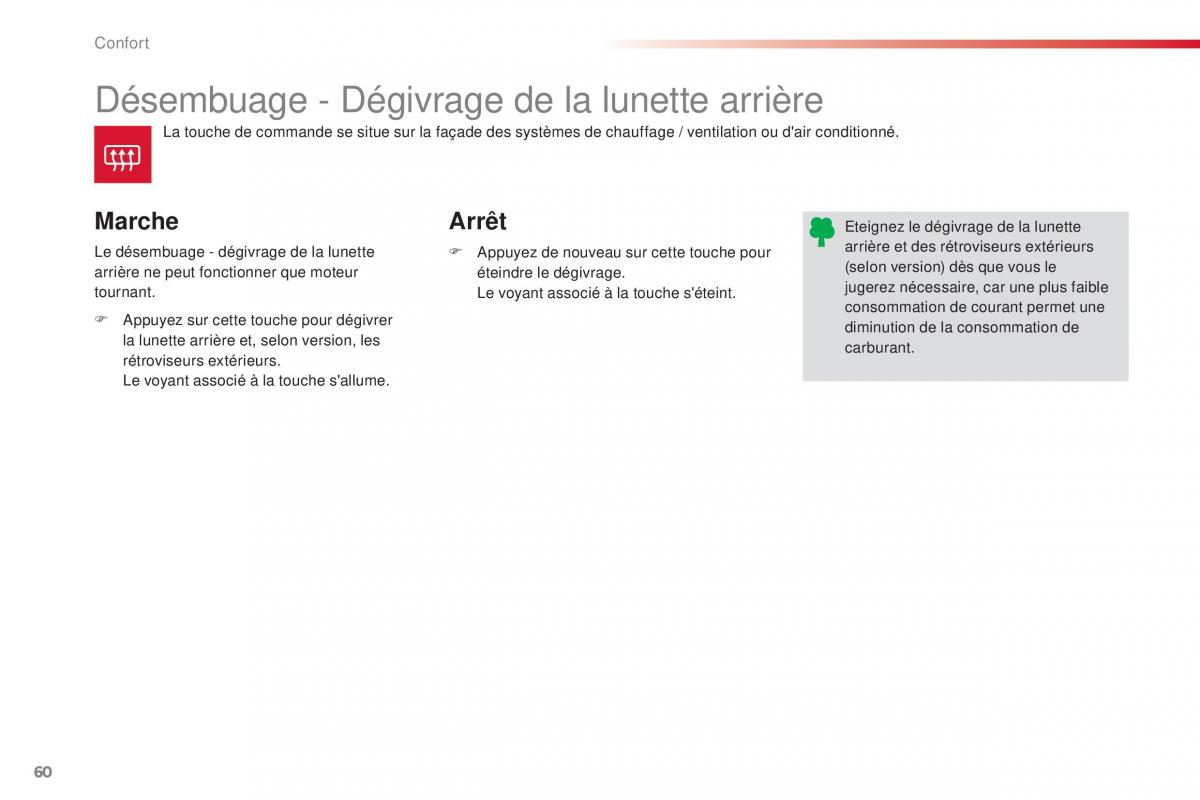 Confort

Désembuage - Dégivrage de la lunette arrière

La touche de commande se situe sur la façade des systèmes de chauffage / ventilation ou d'air conditionné.

Marche

Le désembuage - dégivrage de la lunette arrière ne peut fonctionner que moteur tournant.

☞ Appuyez sur cette touche pour dégivrer la lunette arrière et, selon version, les rétroviseurs extérieurs.
Le voyant associé à la touche s'allume.

Arrêt

☞ Appuyez de nouveau sur cette touche pour éteindre le dégivrage.
Le voyant associé à la touche s'éteint.

Eteignez le dégivrage de la lunette arrière et des rétroviseurs extérieurs (selon version) dès que vous le jugerez nécessaire, car une plus faible consommation de courant permet une diminution de la consommation de carburant.

60